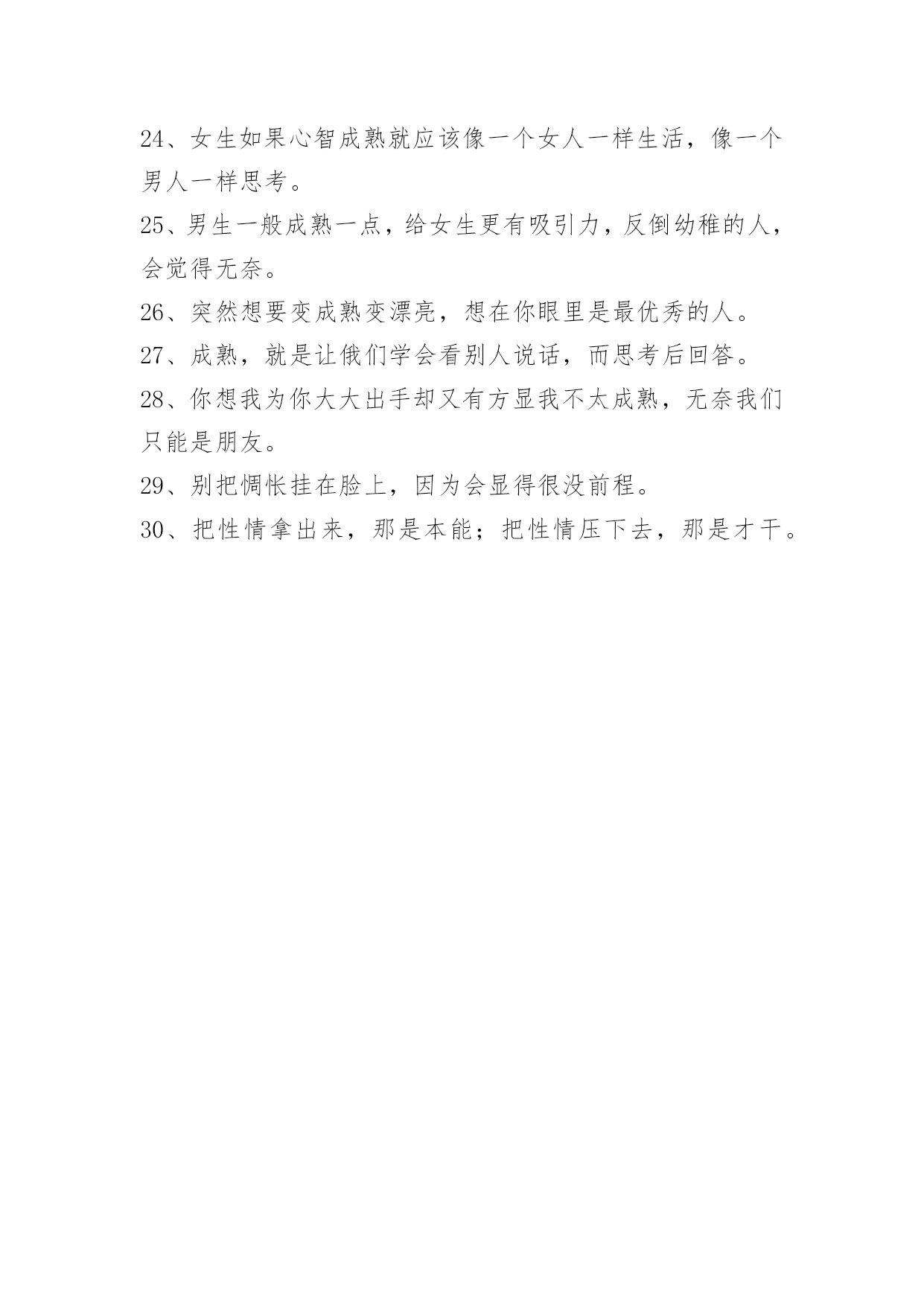 24、女生如果心智成熟就应该像一个女人一样生活，像一个男人一样思考。

25、男生一般成熟一点，给女生更有吸引力，反倒幼稚的人，会觉得无奈。

26、突然想要变成熟变漂亮，想在你眼里是最优秀的人。

27、成熟，就是让俄们学会看别人说话，而思考后回答。

28、你想我为你大大出手却又有方显我不太成熟，无奈我们只能是朋友。

29、别把惆怅挂在脸上，因为会显得很没前程。

30、把性情拿出来，那是本能；把性情压下去，那是才干。